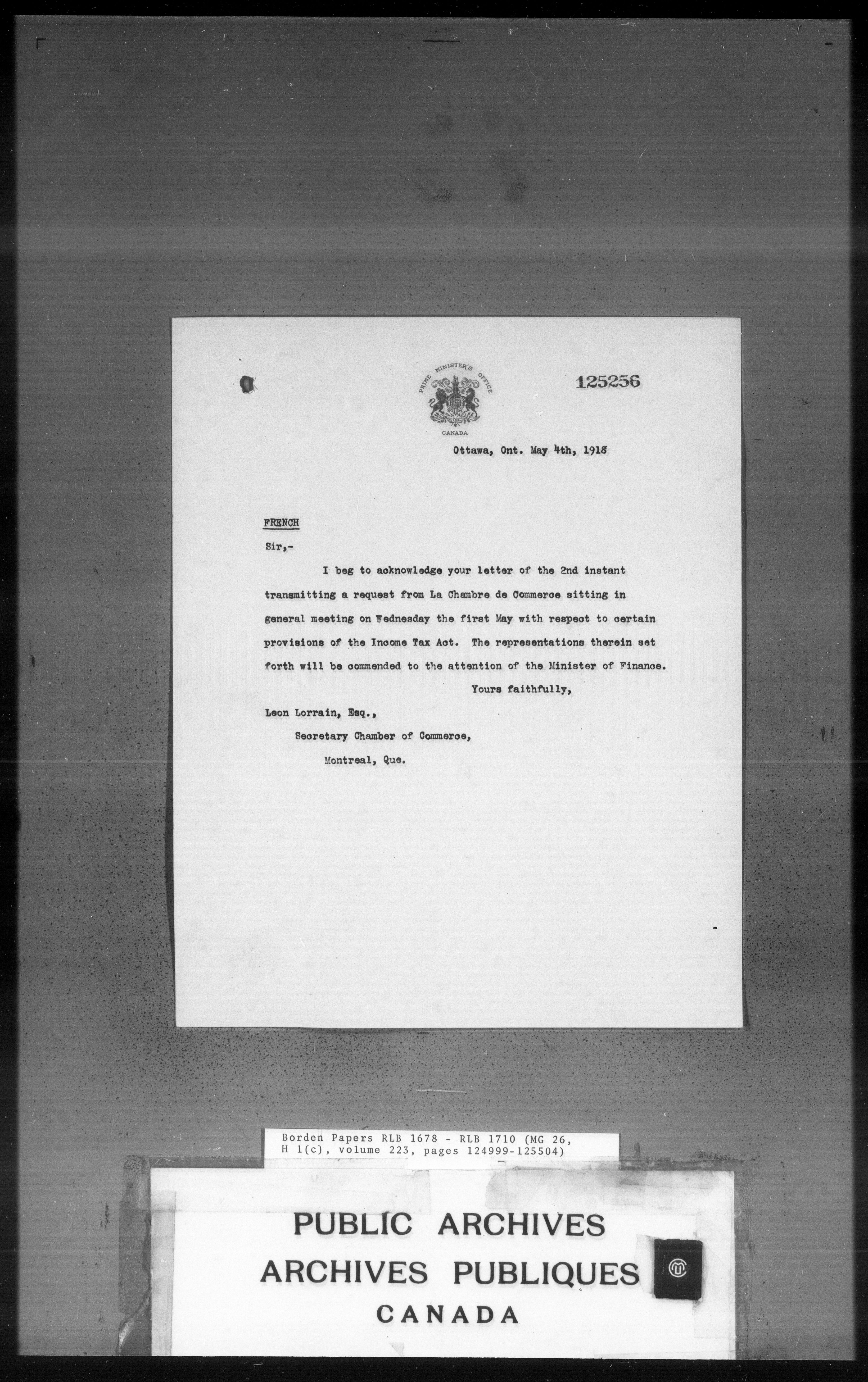 PRIME MINISTER'S OFFICE
CANADA

125256

Ottawa, Ont. May 4th, 1918

FRENCH

Sir,-

I beg to acknowledge your letter of the 2nd instant transmitting a request from La Chambre de Commerce sitting in general meeting on Wednesday the first May with respect to certain provisions of the Income Tax Act. The representations therein set forth will be commended to the attention of the Minister of Finance.

Yours faithfully,

Leon Lorrain, Esq.,
Secretary Chamber of Commerce,
Montreal, Que.

Borden Papers RLB 1678 - RLB 1710 (MG 26, H 1(c), volume 223, pages 124999-125504)

PUBLIC ARCHIVES
ARCHIVES PUBLIQUES
CANADA